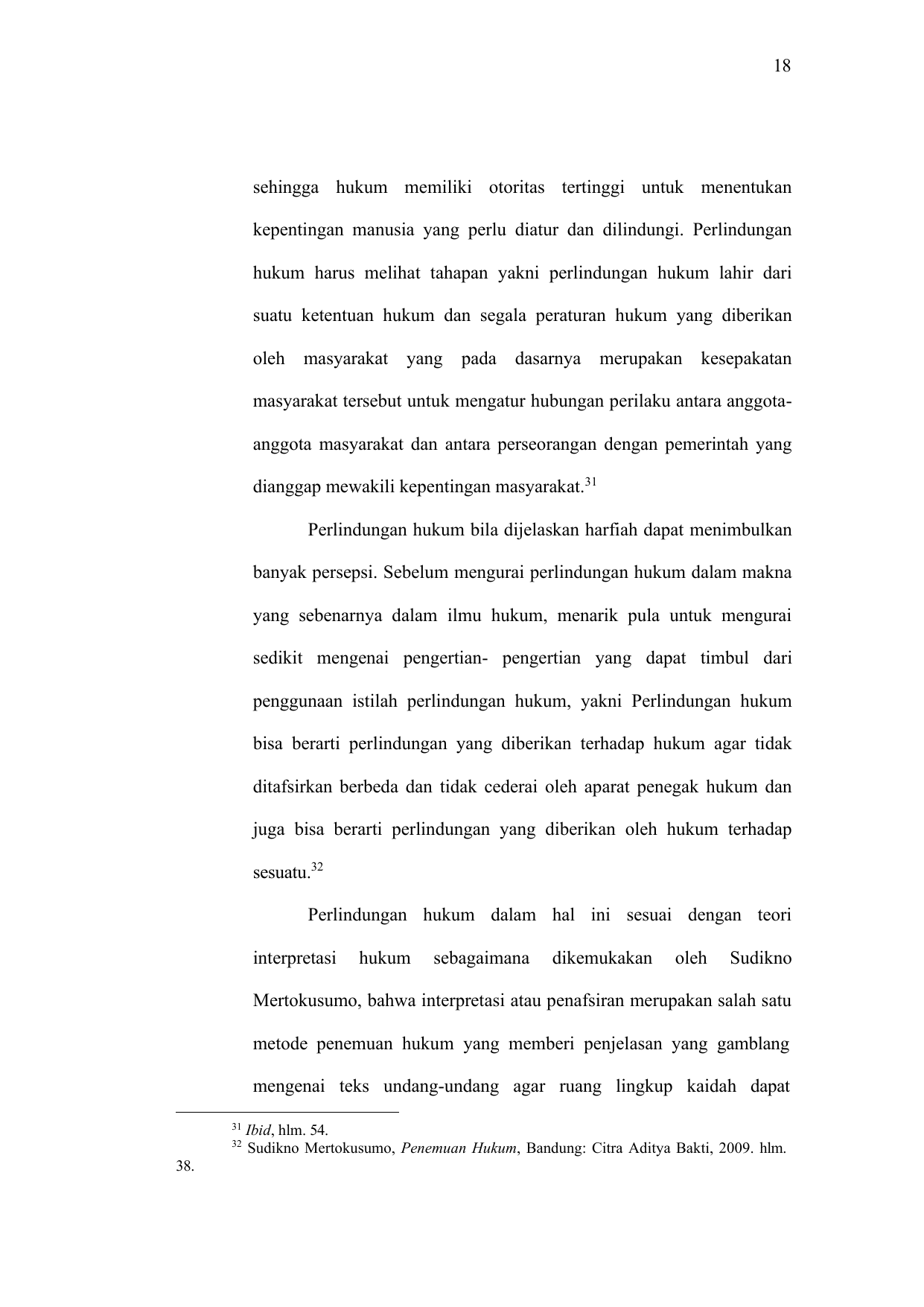 18

sehingga hukum memiliki otoritas tertinggi untuk menentukan kepentingan manusia yang perlu diatur dan dilindungi. Perlindungan hukum harus melihat tahapan yakni perlindungan hukum lahir dari suatu ketentuan hukum dan segala peraturan hukum yang diberikan oleh masyarakat yang pada dasarnya merupakan kesepakatan masyarakat tersebut untuk mengatur hubungan perilaku antara anggota-anggota masyarakat dan antara perseorangan dengan pemerintah yang dianggap mewakili kepentingan masyarakat.$^{31}$

Perlindungan hukum bila dijelaskan harfiah dapat menimbulkan banyak persepsi. Sebelum mengurai perlindungan hukum dalam makna yang sebenarnya dalam ilmu hukum, menarik pula untuk mengurai sedikit mengenai pengertian- pengertian yang dapat timbul dari penggunaan istilah perlindungan hukum, yakni Perlindungan hukum bisa berarti perlindungan yang diberikan terhadap hukum agar tidak ditafsirkan berbeda dan tidak cederai oleh aparat penegak hukum dan juga bisa berarti perlindungan yang diberikan oleh hukum terhadap sesuatu.$^{32}$

Perlindungan hukum dalam hal ini sesuai dengan teori interpretasi hukum sebagaimana dikemukakan oleh Sudikno Mertokusumo, bahwa interpretasi atau penafsiran merupakan salah satu metode penemuan hukum yang memberi penjelasan yang gamblang mengenai teks undang-undang agar ruang lingkup kaidah dapat

$^{31}$ Ibid, hlm. 54.
$^{32}$ Sudikno Mertokusumo, Penemuan Hukum, Bandung: Citra Aditya Bakti, 2009. hlm. 38.